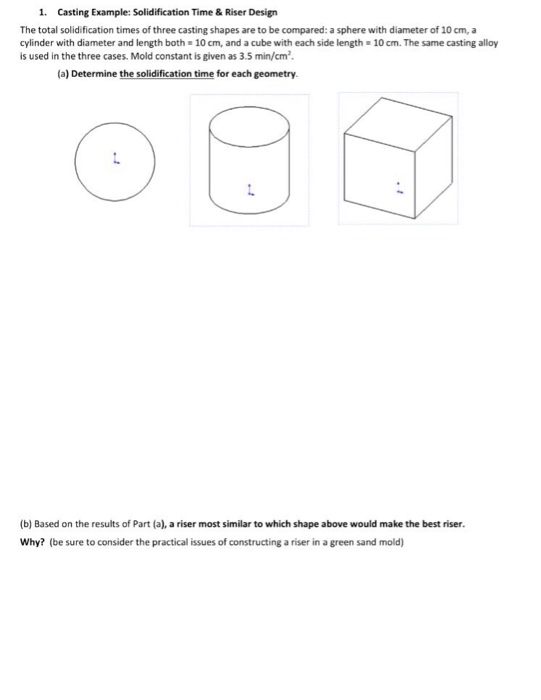 1. Casting Example: Solidification Time & Riser Design

The total solidification times of three casting shapes are to be compared: a sphere with diameter of 10 cm, a cylinder with diameter and length both = 10 cm, and a cube with each side length = 10 cm. The same casting alloy is used in the three cases. Mold constant is given as 3.5 min/cm$^2$.

(a) Determine the solidification time for each geometry.

(b) Based on the results of Part (a), a riser most similar to which shape above would make the best riser.

Why? (be sure to consider the practical issues of constructing a riser in a green sand mold)